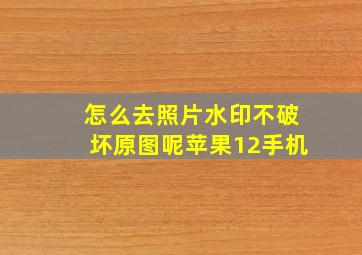 怎么去照片水印不破坏原图呢苹果12手机